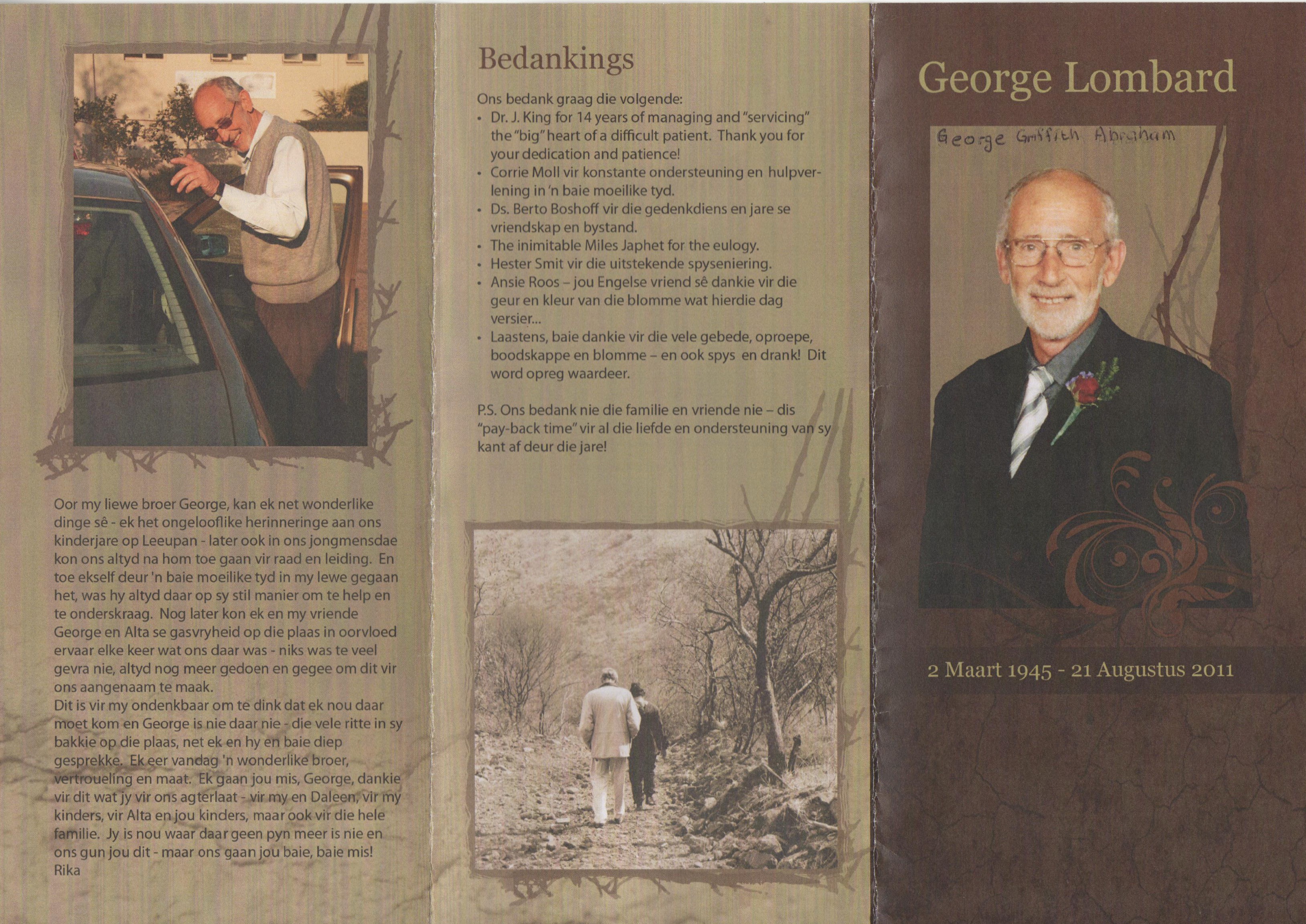 Oor my liewe broer George, kan ek net wonderlike dinge sê - ek het ongelooflike herinneringe aan ons kinderjare op Leeupan - later ook in ons jongmensdae kon ons altyd na hom toe gaan vir raad en leiding. En toe ekself deur 'n baie moeilike tyd in my lewe gegaan het, was hy altyd daar op sy stil manier om te help en te onderskraag. Nog later kon ek en my vriende George en Alta se gasvryheid op die plaas in oorvloed ervaar elke keer wat ons daar was - niks was te veel gevra nie, altyd nog meer gedoen en gegee om dit vir ons aangenaam te maak.
Dit is vir my ondenkbaar om te dink dat ek nou daar moet kom en George is nie daar nie - die vele ritte in sy bakkie op die plaas, net ek en hy en baie diep gesprekke. Ek eer vandag 'n wonderlike broer, vertroueling en maat. Ek gaan jou mis, George, dankie vir dit wat jy vir ons agterlaat - vir my en Daleen, vir my kinders, vir Alta en jou kinders, maar ook vir die hele familie. Jy is nou waar daar geen pyn meer is nie en ons gun jou dit - maar ons gaan jou baie, baie mis!
Rika

Bedankings

Ons bedank graag die volgende:
• Dr. J. King for 14 years of managing and "servicing" the "big" heart of a difficult patient. Thank you for your dedication and patience!
• Corrie Moll vir konstante ondersteuning en hulpverlening in 'n baie moeilike tyd.
• Ds. Berto Boshoff vir die gedenkdiens en jare se vriendskap en bystand.
• The inimitable Miles Japhet for the eulogy.
• Hester Smit vir die uitstekende spyseniering.
• Ansie Roos – jou Engelse vriend sê dankie vir die geur en kleur van die blomme wat hierdie dag versier...
• Laastens, baie dankie vir die vele gebede, oproepe, boodskappe en blomme – en ook spys en drank! Dit word opreg waardeer.

P.S. Ons bedank nie die familie en vriende nie – dis "pay-back time" vir al die liefde en ondersteuning van sy kant af deur die jare!

George Lombard

George Griffith Abraham

2 Maart 1945 - 21 Augustus 2011